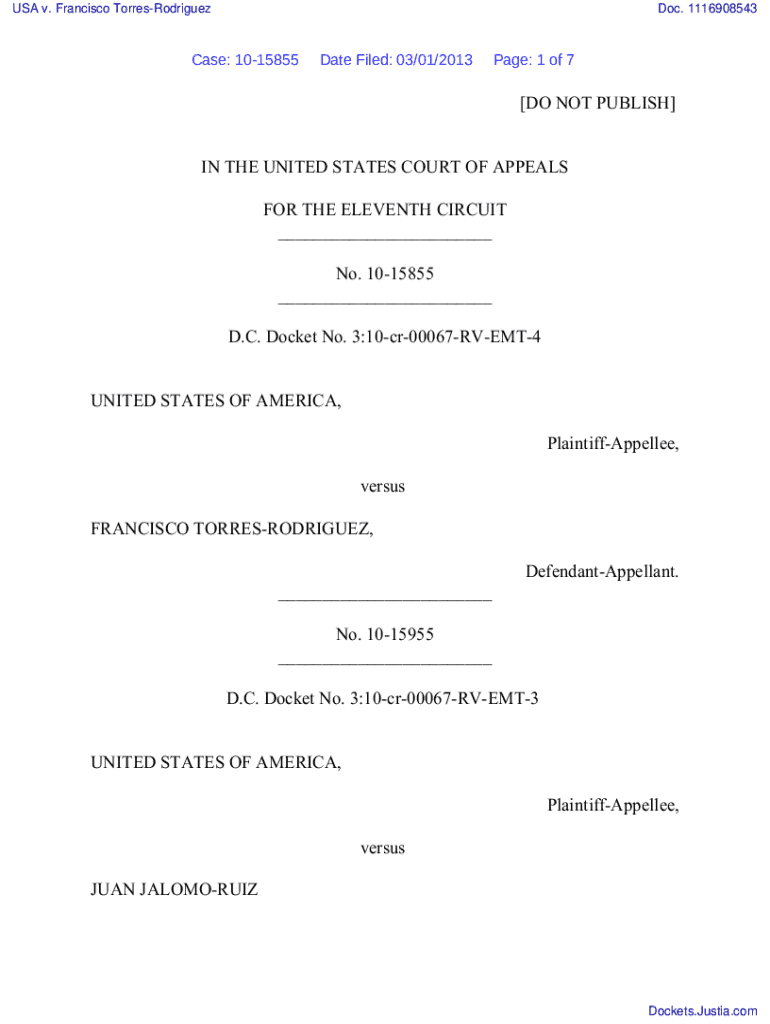 USA v. Francisco Torres-Rodriguez

Doc. 1116908543

Case: 10-15855 Date Filed: 03/01/2013 Page: 1 of 7

[DO NOT PUBLISH]

IN THE UNITED STATES COURT OF APPEALS

FOR THE ELEVENTH CIRCUIT
________________________

No. 10-15855
________________________

D.C. Docket No. 3:10-cr-00067-RV-EMT-4

UNITED STATES OF AMERICA,

Plaintiff-Appellee,

versus

FRANCISCO TORRES-RODRIGUEZ,

Defendant-Appellant.
________________________

No. 10-15955
________________________

D.C. Docket No. 3:10-cr-00067-RV-EMT-3

UNITED STATES OF AMERICA,

Plaintiff-Appellee,

versus

JUAN JALOMO-RUIZ

Dockets.Justia.com